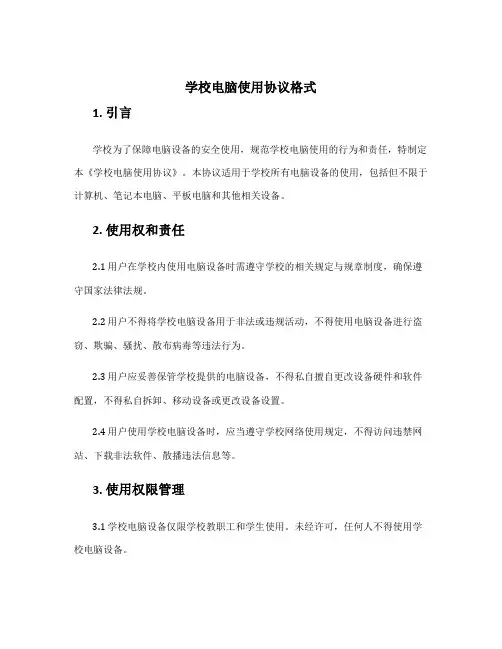 学校电脑使用协议格式

1. 引言

学校为了保障电脑设备的安全使用，规范学校电脑使用的行为和责任，特制定本《学校电脑使用协议》。本协议适用于学校所有电脑设备的使用，包括但不限于计算机、笔记本电脑、平板电脑和其他相关设备。

2. 使用权和责任

2.1 用户在学校内使用电脑设备时需遵守学校的相关规定与规章制度，确保遵守国家法律法规。

2.2 用户不得将学校电脑设备用于非法或违规活动，不得使用电脑设备进行盗窃、欺骗、骚扰、散布病毒等违法行为。

2.3 用户应妥善保管学校提供的电脑设备，不得私自擅自更改设备硬件和软件配置，不得私自拆卸、移动设备或更改设备设置。

2.4 用户使用学校电脑设备时，应当遵守学校网络使用规定，不得访问违禁网站、下载非法软件、散播违法信息等。

3. 使用权限管理

3.1 学校电脑设备仅限学校教职工和学生使用。未经许可，任何人不得使用学校电脑设备。